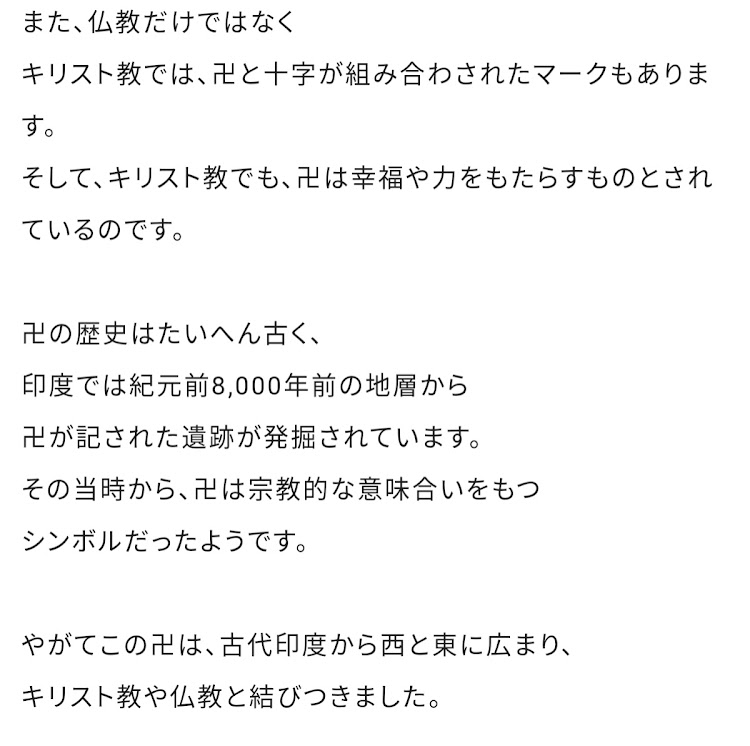 また、仏教だけではなく
キリスト教では、卍と十字が組み合わされたマークもあります。
そして、キリスト教でも、卍は幸福や力をもたらすものとされているのです。

卍の歴史はたいへん古く、
印度では紀元前8,000年前の地層から
卍が記された遺跡が発掘されています。
その当時から、卍は宗教的な意味合いをもつ
シンボルだったようです。

やがてこの卍は、古代印度から西と東に広まり、
キリスト教や仏教と結びつきました。